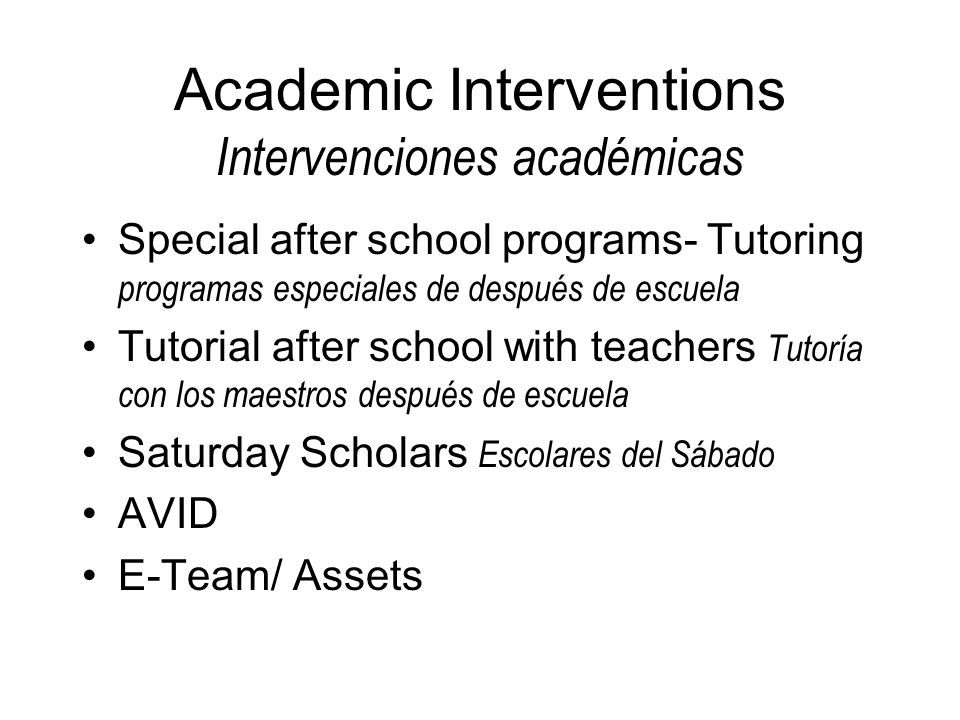 Academic Interventions
Intervenciones académicas

• Special after school programs- Tutoring programas especiales de después de escuela
• Tutorial after school with teachers Tutoría con los maestros después de escuela
• Saturday Scholars Escolares del Sábado
• AVID
• E-Team/ Assets